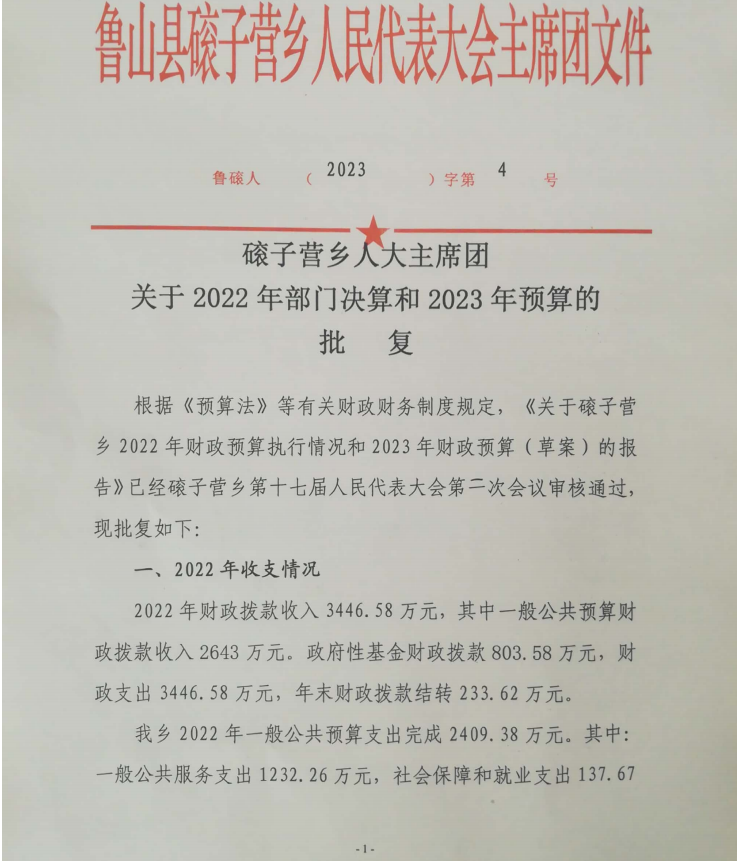 鲁山县磙子营乡人民代表大会主席团文件

鲁磙人 （ 2023 ）字第 4 号

磙子营乡人大主席团
关于 2022 年部门决算和 2023 年预算的
批 复

根据《预算法》等有关财政财务制度规定，《关于磙子营乡 2022 年财政预算执行情况和 2023 年财政预算（草案）的报告》已经磙子营乡第十七届人民代表大会第二次会议审核通过，现批复如下:

一、2022 年收支情况

2022 年财政拨款收入 3446.58 万元，其中一般公共预算财政拨款收入 2643 万元。政府性基金财政拨款 803.58 万元，财政支出 3446.58 万元，年末财政拨款结转 233.62 万元。

我乡 2022 年一般公共预算支出完成 2409.38 万元。其中:一般公共服务支出 1232.26 万元，社会保障和就业支出 137.67

-1-